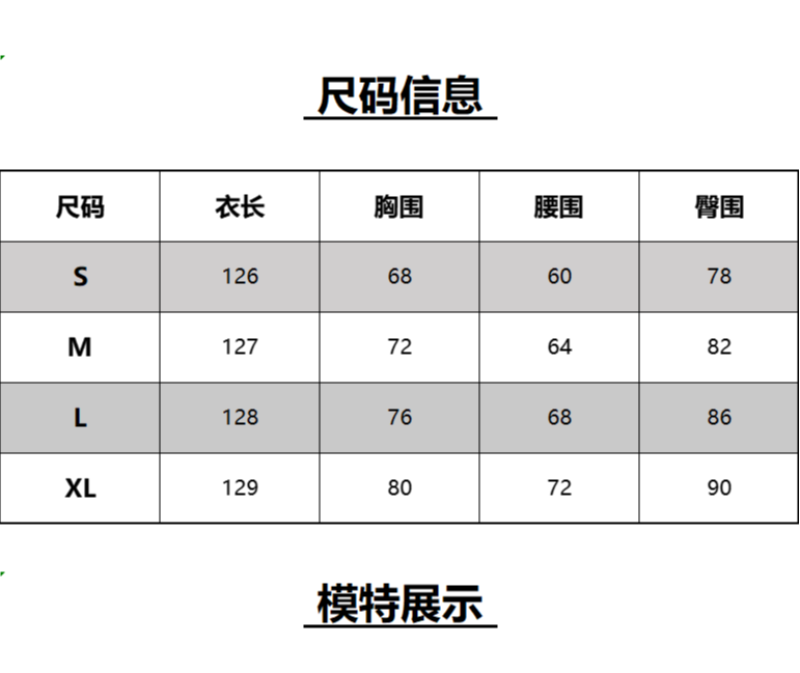 尺码信息

| 尺码 | 衣长 | 胸围 | 腰围 | 臀围 |
|---|---|---|---|---|
| S | 126 | 68 | 60 | 78 |
| M | 127 | 72 | 64 | 82 |
| L | 128 | 76 | 68 | 86 |
| XL | 129 | 80 | 72 | 90 |

模特展示